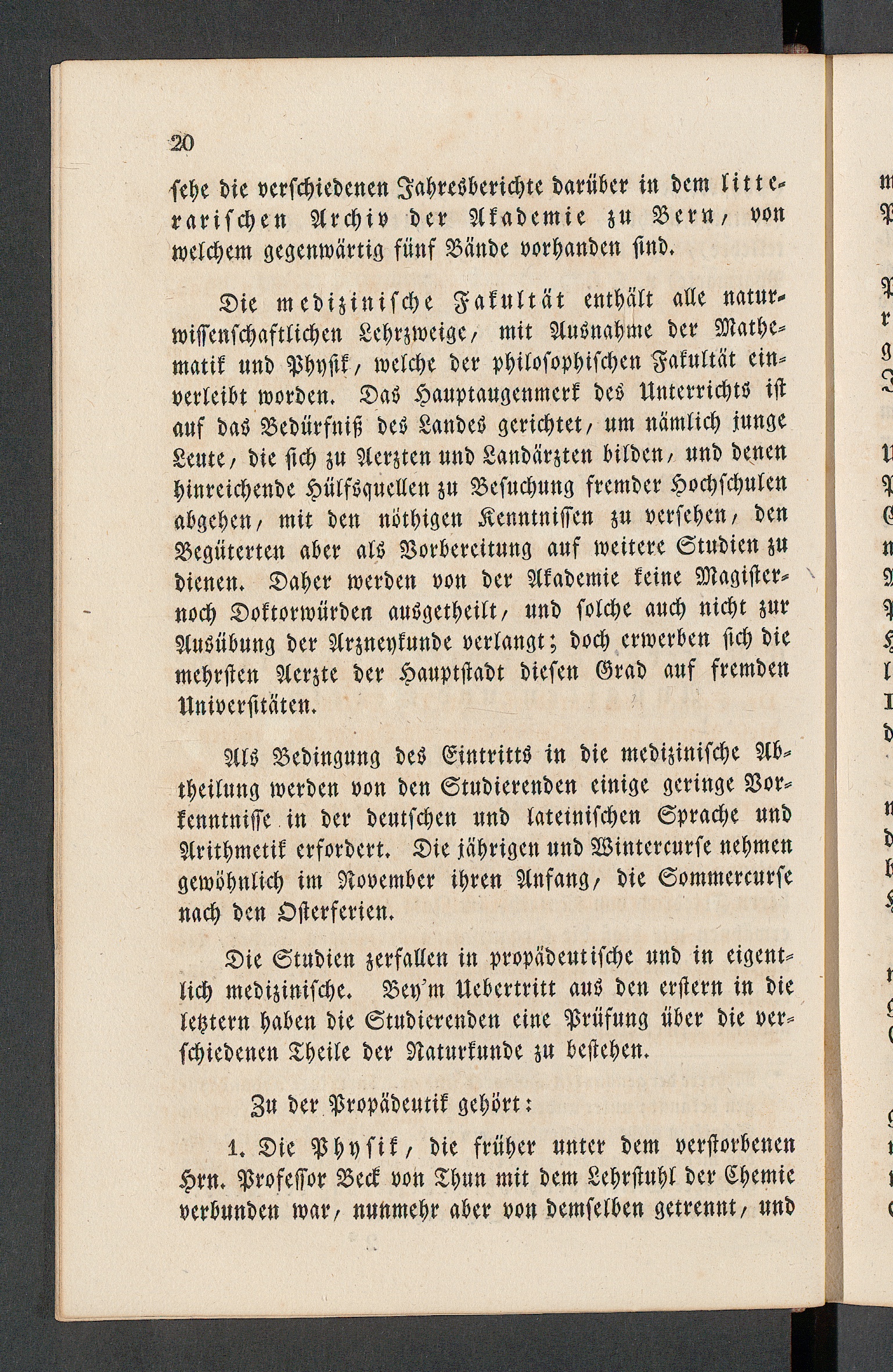 20

sehe die verschiedenen Jahresberichte darüber in dem litterarischen Archiv der Akademie zu Bern, von welchem gegenwärtig fünf Bände vorhanden sind.

Die medizinische Fakultät enthält alle naturwissenschaftlichen Lehrzweige, mit Ausnahme der Mathematik und Physik, welche der philosophischen Fakultät einverleibt worden. Das Hauptaugenmerk des Unterrichts ist auf das Bedürfniß des Landes gerichtet, um nämlich junge Leute, die sich zu Aerzten und Landärzten bilden, und denen hinreichende Hülfsquellen zu Besuchung fremder Hochschulen abgehen, mit den nöthigen Kenntnissen zu versehen, den Begüterten aber als Vorbereitung auf weitere Studien zu dienen. Daher werden von der Akademie keine Magister- noch Doktorwürden ausgetheilt, und solche auch nicht zur Ausübung der Arzneykunde verlangt; doch erwerben sich die mehrsten Aerzte der Hauptstadt diesen Grad auf fremden Universitäten.

Als Bedingung des Eintritts in die medizinische Abtheilung werden von den Studierenden einige geringe Vorkenntnisse in der deutschen und lateinischen Sprache und Arithmetik erfordert. Die jährigen und Wintercurse nehmen gewöhnlich im November ihren Anfang, die Sommercurse nach den Osterferien.

Die Studien zerfallen in propädeutische und in eigentlich medizinische. Bey'm Uebertritt aus den erstern in die letztern haben die Studierenden eine Prüfung über die verschiedenen Theile der Naturkunde zu bestehen.

Zu der Propädeutik gehört:

1. Die Physik, die früher unter dem verstorbenen Hrn. Professor Beck von Thun mit dem Lehrstuhl der Chemie verbunden war, nunmehr aber von demselben getrennt, und